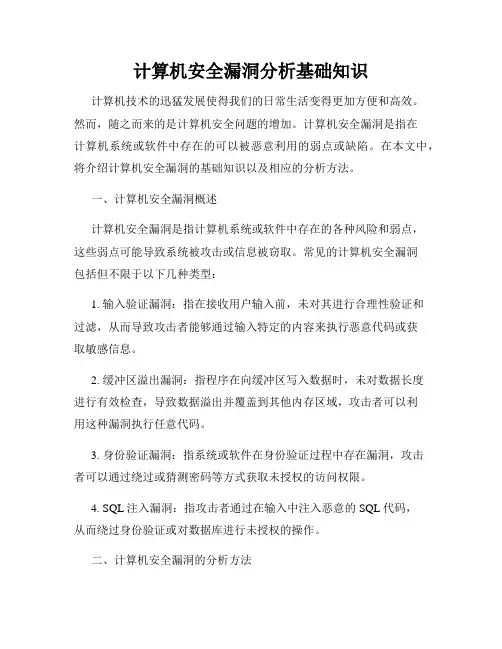 计算机安全漏洞分析基础知识

计算机技术的迅猛发展使得我们的日常生活变得更加方便和高效。然而，随之而来的是计算机安全问题的增加。计算机安全漏洞是指在计算机系统或软件中存在的可以被恶意利用的弱点或缺陷。在本文中，将介绍计算机安全漏洞的基础知识以及相应的分析方法。

一、计算机安全漏洞概述

计算机安全漏洞是指计算机系统或软件中存在的各种风险和弱点，这些弱点可能导致系统被攻击或信息被窃取。常见的计算机安全漏洞包括但不限于以下几种类型：

1. 输入验证漏洞：指在接收用户输入前，未对其进行合理性验证和过滤，从而导致攻击者能够通过输入特定的内容来执行恶意代码或获取敏感信息。

2. 缓冲区溢出漏洞：指程序在向缓冲区写入数据时，未对数据长度进行有效检查，导致数据溢出并覆盖到其他内存区域，攻击者可以利用这种漏洞执行任意代码。

3. 身份验证漏洞：指系统或软件在身份验证过程中存在漏洞，攻击者可以通过绕过或猜测密码等方式获取未授权的访问权限。

4. SQL 注入漏洞：指攻击者通过在输入中注入恶意的 SQL 代码，从而绕过身份验证或对数据库进行未授权的操作。

二、计算机安全漏洞的分析方法